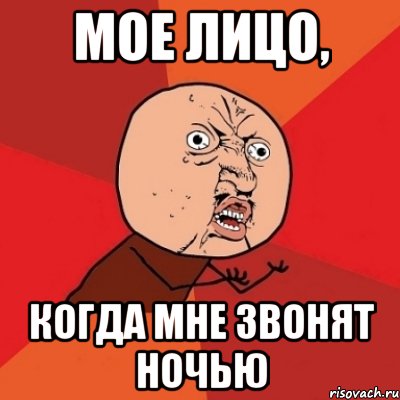 МОЕ ЛИЦО,

КОГДА МНЕ ЗВОНЯТ НОЧЬЮ

risovach.ru